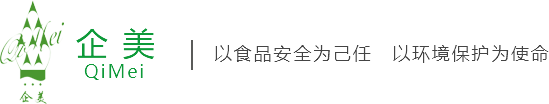 QiMei
企美
企美
QiMei
以食品安全为己任　以环境保护为使命